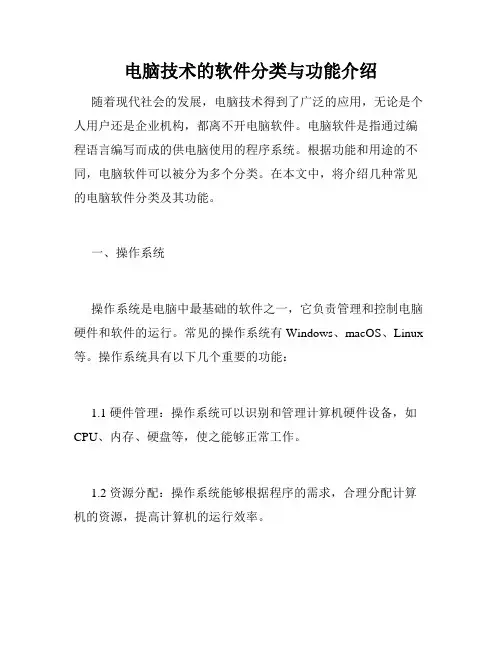 电脑技术的软件分类与功能介绍

随着现代社会的发展，电脑技术得到了广泛的应用，无论是个人用户还是企业机构，都离不开电脑软件。电脑软件是指通过编程语言编写而成的供电脑使用的程序系统。根据功能和用途的不同，电脑软件可以被分为多个分类。在本文中，将介绍几种常见的电脑软件分类及其功能。

一、操作系统

操作系统是电脑中最基础的软件之一，它负责管理和控制电脑硬件和软件的运行。常见的操作系统有 Windows、macOS、Linux 等。操作系统具有以下几个重要的功能：

1.1 硬件管理：操作系统可以识别和管理计算机硬件设备，如 CPU、内存、硬盘等，使之能够正常工作。

1.2 资源分配：操作系统能够根据程序的需求，合理分配计算机的资源，提高计算机的运行效率。